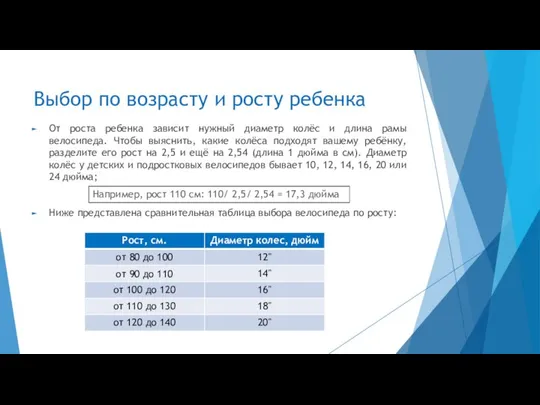 Выбор по возрасту и росту ребенка

От роста ребенка зависит нужный диаметр колёс и длина рамы велосипеда. Чтобы выяснить, какие колёса подходят вашему ребёнку, разделите его рост на 2,5 и ещё на 2,54 (длина 1 дюйма в см). Диаметр колёс у детских и подростковых велосипедов бывает 10, 12, 14, 16, 20 или 24 дюйма;

Например, рост 110 см: 110/ 2,5/ 2,54 = 17,3 дюйма

Ниже представлена сравнительная таблица выбора велосипеда по росту:

| Рост, см. | Диаметр колес, дюйм |
|---|---|
| от 80 до 100 | 12" |
| от 90 до 110 | 14" |
| от 100 до 120 | 16" |
| от 110 до 130 | 18" |
| от 120 до 140 | 20" |